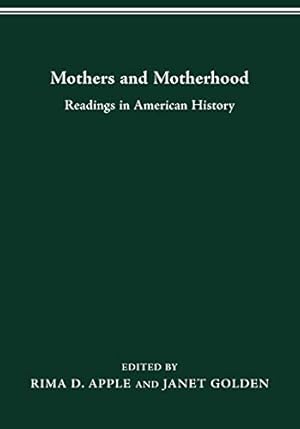 Mothers and Motherhood

Readings in American History

EDITED BY
RIMA D. APPLE AND JANET GOLDEN